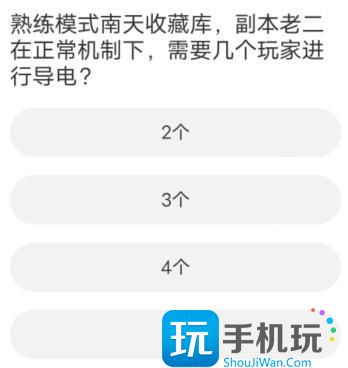 熟练模式南天收藏库，副本老二在正常机制下，需要几个玩家进行导电？

2个

3个

4个

玩 手机玩
ShouJiWan.Com